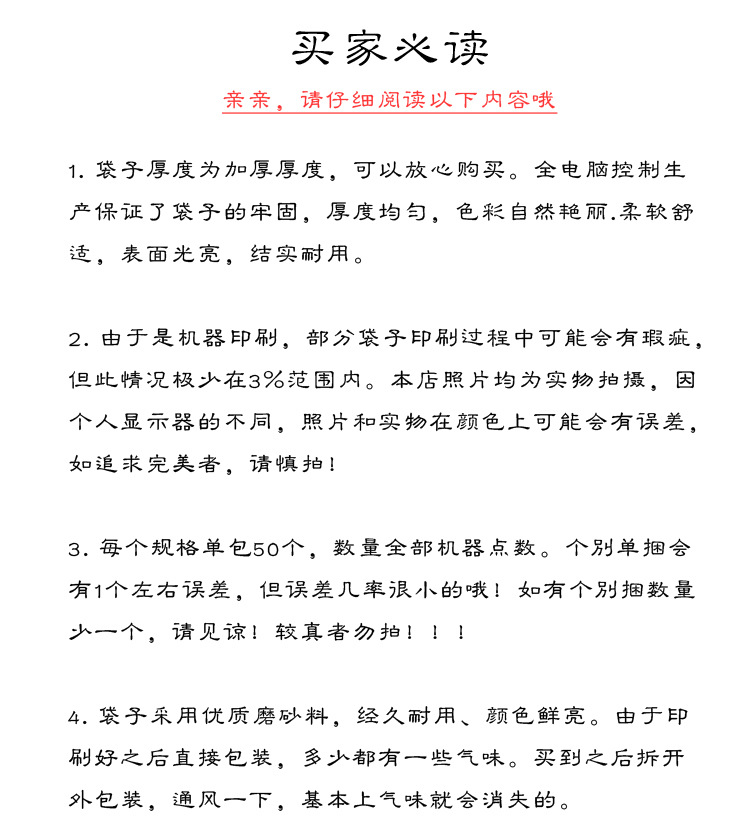 买家必读

亲亲，请仔细阅读以下内容哦

1. 袋子厚度为加厚厚度，可以放心购买。全电脑控制生产保证了袋子的牢固，厚度均匀，色彩自然艳丽.柔软舒适，表面光亮，结实耐用。

2. 由于是机器印刷，部分袋子印刷过程中可能会有瑕疵，但此情况极少在3%范围内。本店照片均为实物拍摄，因个人显示器的不同，照片和实物在颜色上可能会有误差，如追求完美者，请慎拍！

3. 每个规格单包50个，数量全部机器点数。个别单捆会有1个左右误差，但误差几率很小的哦！如有个别捆数量少一个，请见谅！较真者勿拍！！！

4. 袋子采用优质磨砂料，经久耐用、颜色鲜亮。由于印刷好之后直接包装，多少都有一些气味。买到之后拆开外包装，通风一下，基本上气味就会消失的。